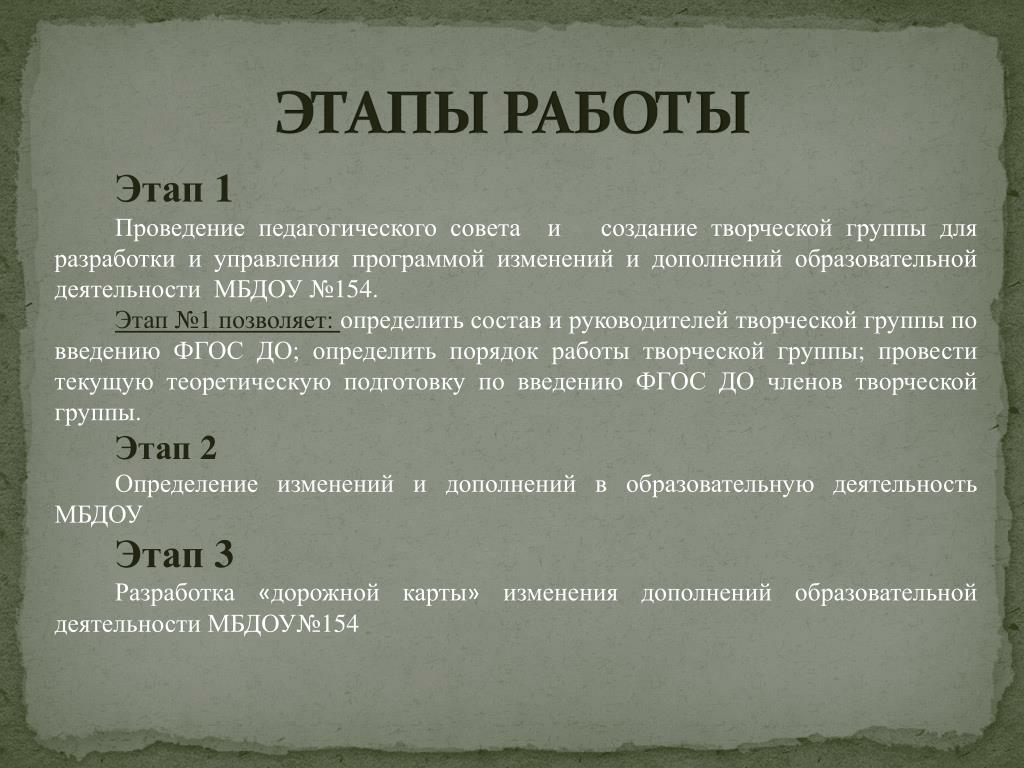 ЭТАПЫ РАБОТЫ

Этап 1

Проведение педагогического совета и создание творческой группы для разработки и управления программой изменений и дополнений образовательной деятельности МБДОУ №154.

Этап №1 позволяет: определить состав и руководителей творческой группы по введению ФГОС ДО; определить порядок работы творческой группы; провести текущую теоретическую подготовку по введению ФГОС ДО членов творческой группы.

Этап 2

Определение изменений и дополнений в образовательную деятельность МБДОУ

Этап 3

Разработка «дорожной карты» изменения дополнений образовательной деятельности МБДОУ№154